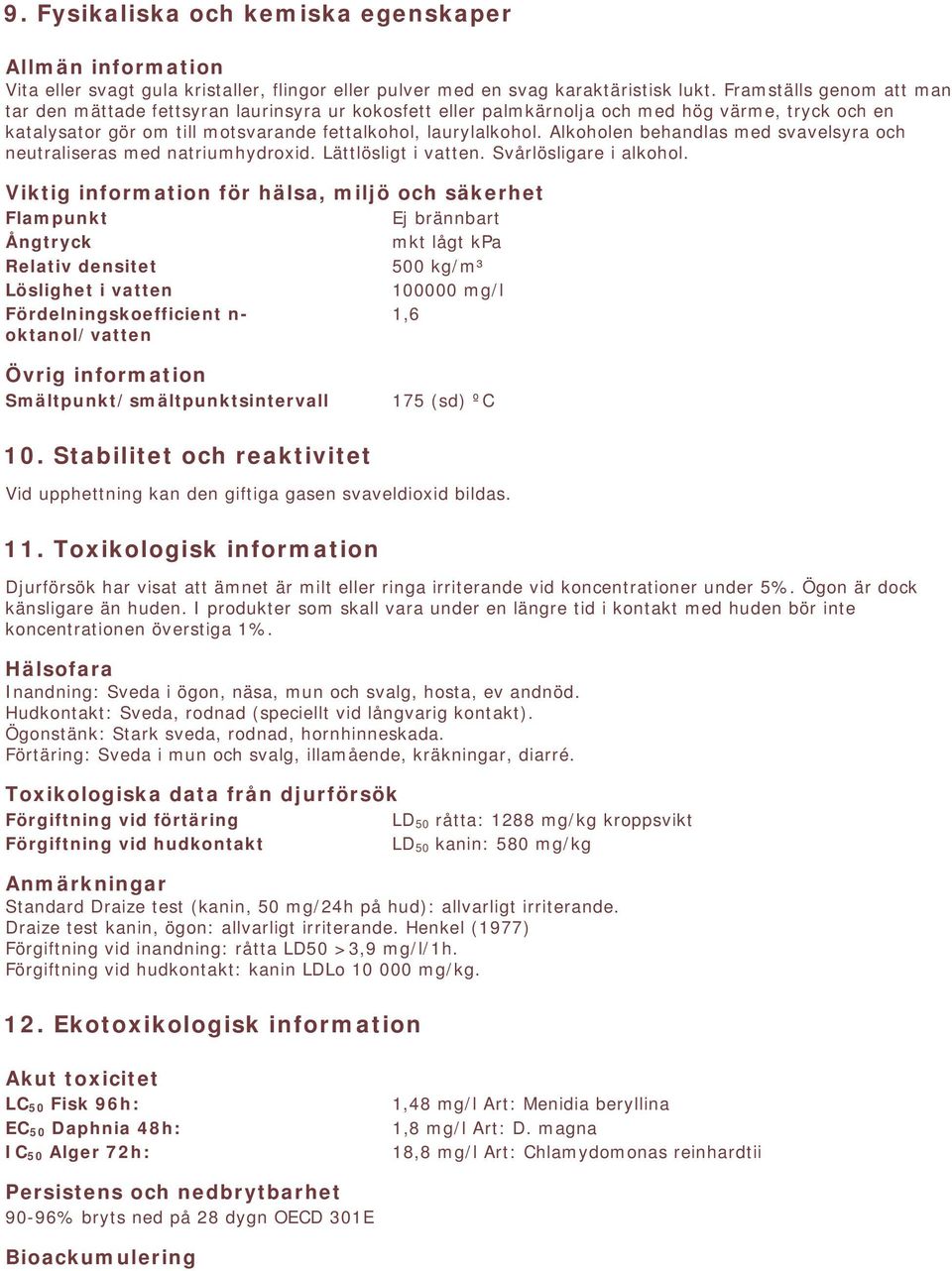 9. Fysikaliska och kemiska egenskaper

Allmän information
Vita eller svagt gula kristaller, flingor eller pulver med en svag karaktäristisk lukt. Framställs genom att man tar den mättade fettsyran laurinsyra ur kokosfett eller palmkärnolja och med hög värme, tryck och en katalysator gör om till motsvarande fettalkohol, laurylalkohol. Alkoholen behandlas med svavelsyra och neutraliseras med natriumhydroxid. Lättlösligt i vatten. Svårlösligare i alkohol.

Viktig information för hälsa, miljö och säkerhet

| | |
|---|---|
| Flampunkt | Ej brännbart |
| Ångtryck | mkt lågt kPa |
| Relativ densitet | 500 kg/m³ |
| Löslighet i vatten | 100000 mg/l |
| Fördelningskoefficient n-oktanol/vatten | 1,6 |

Övrig information

| | |
|---|---|
| Smältpunkt/smältpunktsintervall | 175 (sd) ºC |

10. Stabilitet och reaktivitet
Vid upphettning kan den giftiga gasen svaveldioxid bildas.

11. Toxikologisk information
Djurförsök har visat att ämnet är milt eller ringa irriterande vid koncentrationer under 5%. Ögon är dock känsligare än huden. I produkter som skall vara under en längre tid i kontakt med huden bör inte koncentrationen överstiga 1%.

Hälsofara
Inandning: Sveda i ögon, näsa, mun och svalg, hosta, ev andnöd.
Hudkontakt: Sveda, rodnad (speciellt vid långvarig kontakt).
Ögonstänk: Stark sveda, rodnad, hornhinneskada.
Förtäring: Sveda i mun och svalg, illamående, kräkningar, diarré.

Toxikologiska data från djurförsök

| | |
|---|---|
| Förgiftning vid förtäring | $LD_{50}$ råtta: 1288 mg/kg kroppsvikt |
| Förgiftning vid hudkontakt | $LD_{50}$ kanin: 580 mg/kg |

Anmärkningar
Standard Draize test (kanin, 50 mg/24h på hud): allvarligt irriterande.
Draize test kanin, ögon: allvarligt irriterande. Henkel (1977)
Förgiftning vid inandning: råtta LD50 >3,9 mg/l/1h.
Förgiftning vid hudkontakt: kanin LDLo 10 000 mg/kg.

12. Ekotoxikologisk information

Akut toxicitet

| | |
|---|---|
| $LC_{50}$ Fisk 96h: | 1,48 mg/l Art: Menidia beryllina |
| $EC_{50}$ Daphnia 48h: | 1,8 mg/l Art: D. magna |
| $IC_{50}$ Alger 72h: | 18,8 mg/l Art: Chlamydomonas reinhardtii |

Persistens och nedbrytbarhet
90-96% bryts ned på 28 dygn OECD 301E

Bioackumulering